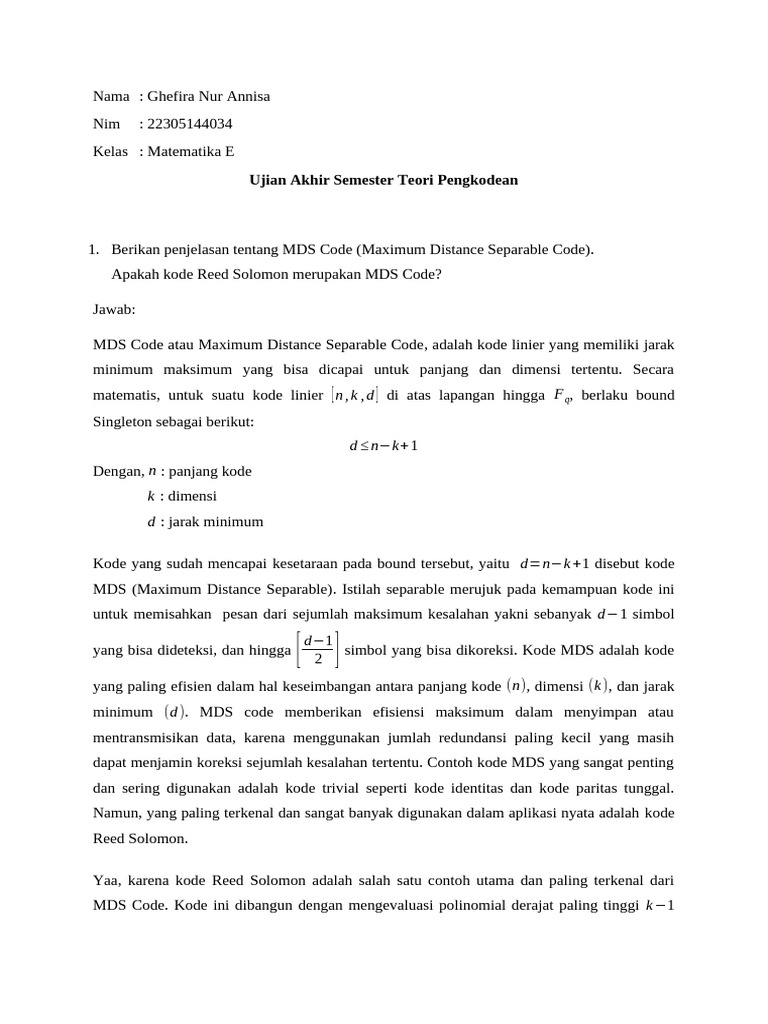 Nama : Ghefira Nur Annisa

Nim : 22305144034

Kelas : Matematika E

Ujian Akhir Semester Teori Pengkodean

1. Berikan penjelasan tentang MDS Code (Maximum Distance Separable Code). Apakah kode Reed Solomon merupakan MDS Code?

Jawab:

MDS Code atau Maximum Distance Separable Code, adalah kode linier yang memiliki jarak minimum maksimum yang bisa dicapai untuk panjang dan dimensi tertentu. Secara matematis, untuk suatu kode linier $[n,k,d]$ di atas lapangan hingga $F_q$, berlaku bound Singleton sebagai berikut:

$d \leq n-k+1$

Dengan, $n$ : panjang kode

$k$ : dimensi

$d$ : jarak minimum

Kode yang sudah mencapai kesetaraan pada bound tersebut, yaitu $d=n-k+1$ disebut kode MDS (Maximum Distance Separable). Istilah separable merujuk pada kemampuan kode ini untuk memisahkan pesan dari sejumlah maksimum kesalahan yakni sebanyak $d-1$ simbol yang bisa dideteksi, dan hingga $\left[\frac{d-1}{2}\right]$ simbol yang bisa dikoreksi. Kode MDS adalah kode yang paling efisien dalam hal keseimbangan antara panjang kode $(n)$, dimensi $(k)$, dan jarak minimum $(d)$. MDS code memberikan efisiensi maksimum dalam menyimpan atau mentransmisikan data, karena menggunakan jumlah redundansi paling kecil yang masih dapat menjamin koreksi sejumlah kesalahan tertentu. Contoh kode MDS yang sangat penting dan sering digunakan adalah kode trivial seperti kode identitas dan kode paritas tunggal. Namun, yang paling terkenal dan sangat banyak digunakan dalam aplikasi nyata adalah kode Reed Solomon.

Yaa, karena kode Reed Solomon adalah salah satu contoh utama dan paling terkenal dari MDS Code. Kode ini dibangun dengan mengevaluasi polinomial derajat paling tinggi $k-1$